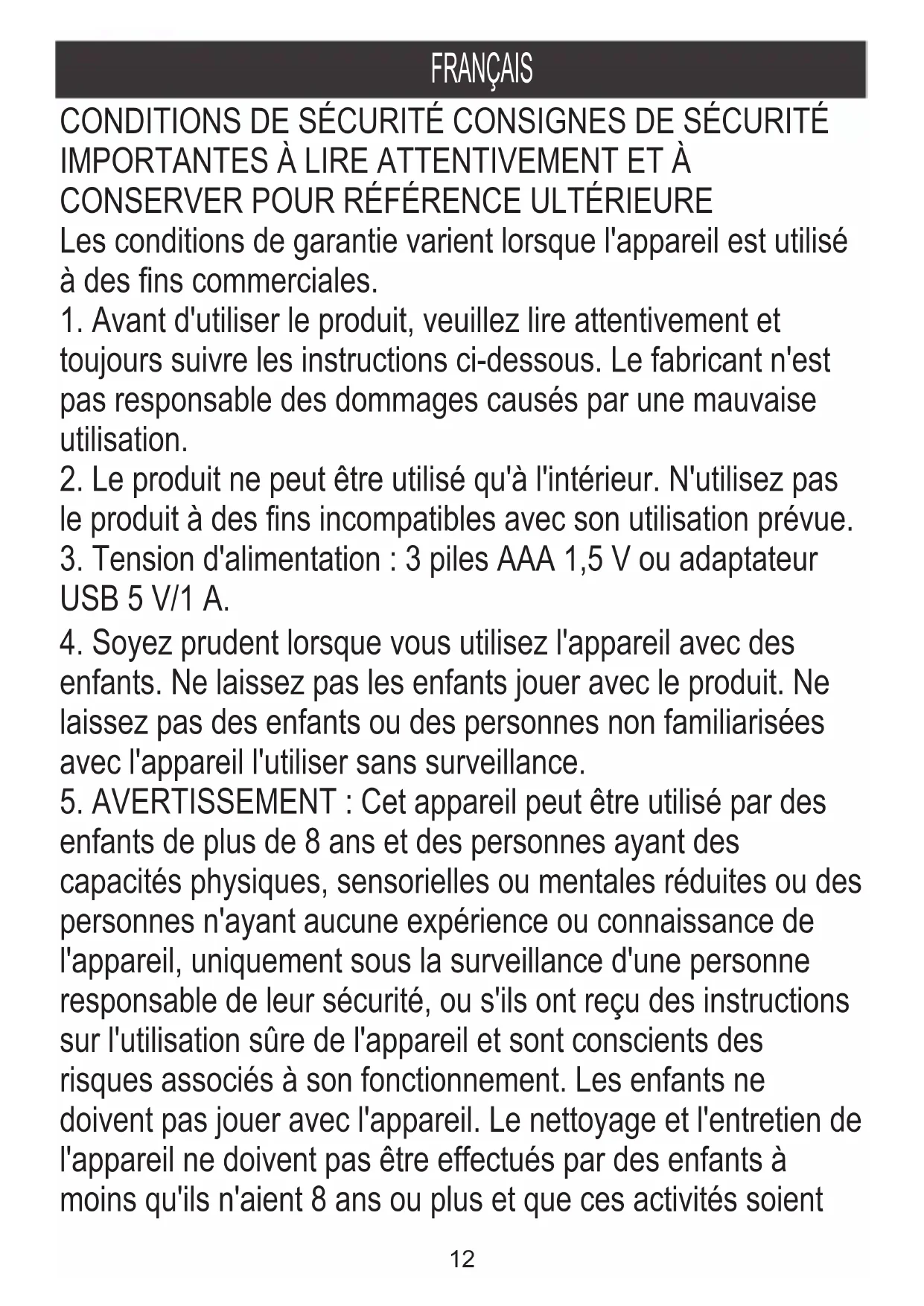 FRANÇAIS

CONDITIONS DE SÉCURITÉ CONSIGNES DE SÉCURITÉ IMPORTANTES À LIRE ATTENTIVEMENT ET À CONSERVER POUR RÉFÉRENCE ULTÉRIEURE

Les conditions de garantie varient lorsque l'appareil est utilisé à des fins commerciales.

1. Avant d'utiliser le produit, veuillez lire attentivement et toujours suivre les instructions ci-dessous. Le fabricant n'est pas responsable des dommages causés par une mauvaise utilisation.

2. Le produit ne peut être utilisé qu'à l'intérieur. N'utilisez pas le produit à des fins incompatibles avec son utilisation prévue.

3. Tension d'alimentation : 3 piles AAA 1,5 V ou adaptateur USB 5 V/1 A.

4. Soyez prudent lorsque vous utilisez l'appareil avec des enfants. Ne laissez pas les enfants jouer avec le produit. Ne laissez pas des enfants ou des personnes non familiarisées avec l'appareil l'utiliser sans surveillance.

5. AVERTISSEMENT : Cet appareil peut être utilisé par des enfants de plus de 8 ans et des personnes ayant des capacités physiques, sensorielles ou mentales réduites ou des personnes n'ayant aucune expérience ou connaissance de l'appareil, uniquement sous la surveillance d'une personne responsable de leur sécurité, ou s'ils ont reçu des instructions sur l'utilisation sûre de l'appareil et sont conscients des risques associés à son fonctionnement. Les enfants ne doivent pas jouer avec l'appareil. Le nettoyage et l'entretien de l'appareil ne doivent pas être effectués par des enfants à moins qu'ils n'aient 8 ans ou plus et que ces activités soient

12